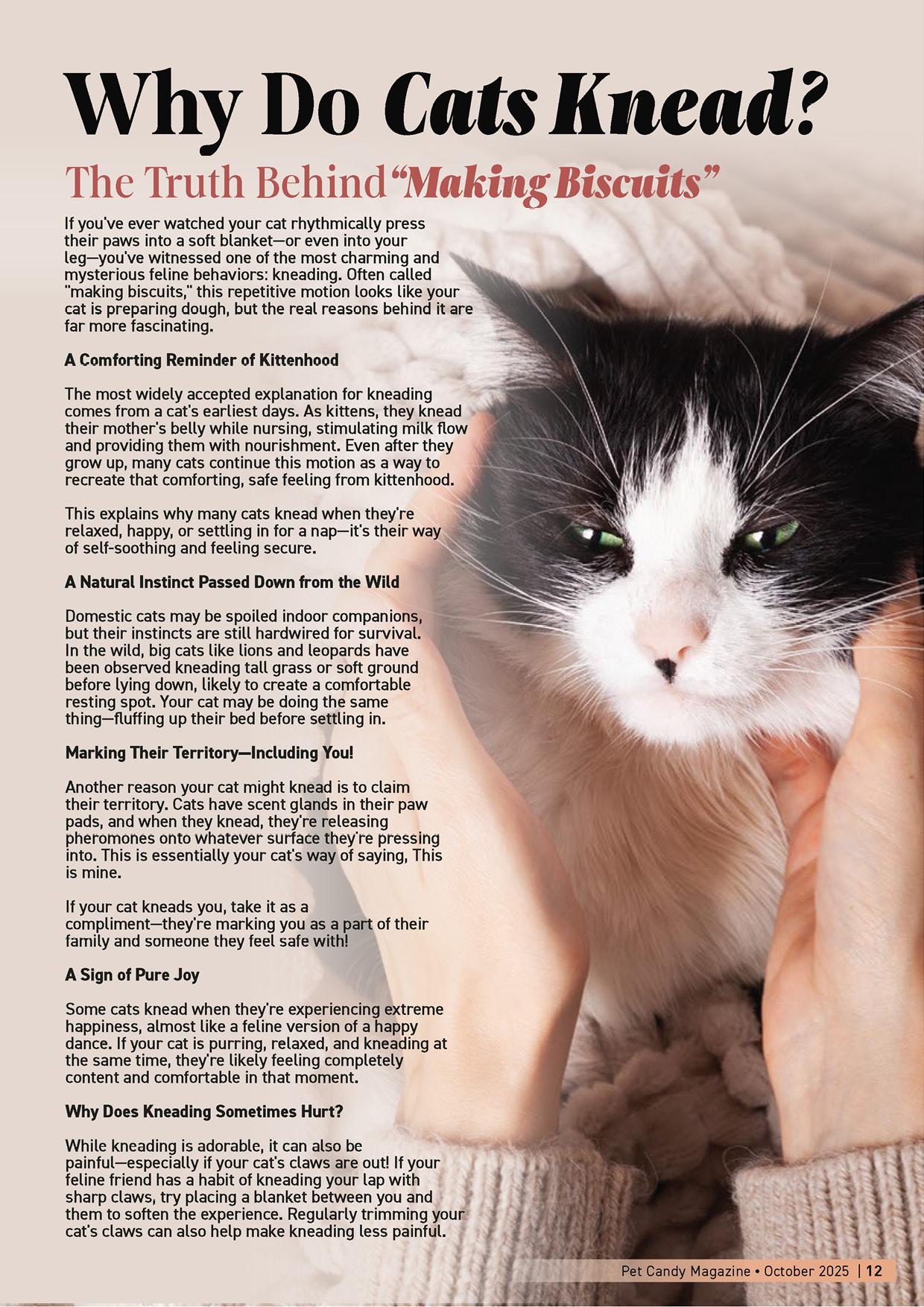 Why Do Cats Knead?

The Truth Behind "Making Biscuits"

If you've ever watched your cat rhythmically press their paws into a soft blanket—or even into your leg—you've witnessed one of the most charming and mysterious feline behaviors: kneading. Often called "making biscuits," this repetitive motion looks like your cat is preparing dough, but the real reasons behind it are far more fascinating.

A Comforting Reminder of Kittenhood

The most widely accepted explanation for kneading comes from a cat's earliest days. As kittens, they knead their mother's belly while nursing, stimulating milk flow and providing them with nourishment. Even after they grow up, many cats continue this motion as a way to recreate that comforting, safe feeling from kittenhood.

This explains why many cats knead when they're relaxed, happy, or settling in for a nap—it's their way of self-soothing and feeling secure.

A Natural Instinct Passed Down from the Wild

Domestic cats may be spoiled indoor companions, but their instincts are still hardwired for survival. In the wild, big cats like lions and leopards have been observed kneading tall grass or soft ground before lying down, likely to create a comfortable resting spot. Your cat may be doing the same thing—fluffing up their bed before settling in.

Marking Their Territory—Including You!

Another reason your cat might knead is to claim their territory. Cats have scent glands in their paw pads, and when they knead, they're releasing pheromones onto whatever surface they're pressing into. This is essentially your cat's way of saying, This is mine.

If your cat kneads you, take it as a compliment—they're marking you as a part of their family and someone they feel safe with!

A Sign of Pure Joy

Some cats knead when they're experiencing extreme happiness, almost like a feline version of a happy dance. If your cat is purring, relaxed, and kneading at the same time, they're likely feeling completely content and comfortable in that moment.

Why Does Kneading Sometimes Hurt?

While kneading is adorable, it can also be painful—especially if your cat's claws are out! If your feline friend has a habit of kneading your lap with sharp claws, try placing a blanket between you and them to soften the experience. Regularly trimming your cat's claws can also help make kneading less painful.

Pet Candy Magazine • October 2025 | 12